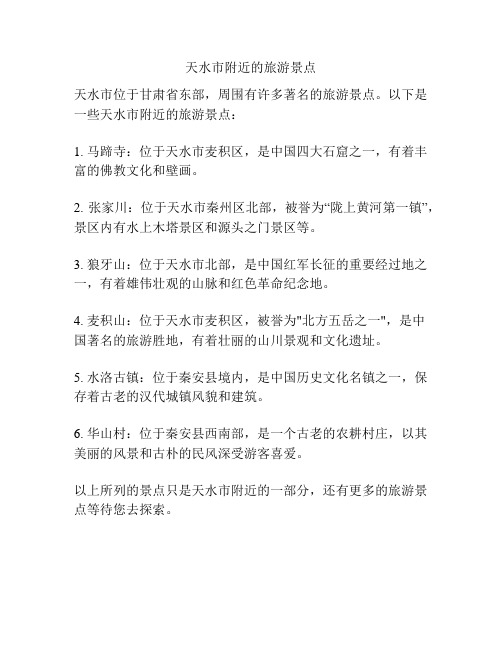 天水市附近的旅游景点

天水市位于甘肃省东部，周围有许多著名的旅游景点。以下是一些天水市附近的旅游景点：

1. 马蹄寺：位于天水市麦积区，是中国四大石窟之一，有着丰富的佛教文化和壁画。

2. 张家川：位于天水市秦州区北部，被誉为“陇上黄河第一镇”，景区内有水上木塔景区和源头之门景区等。

3. 狼牙山：位于天水市北部，是中国红军长征的重要经过地之一，有着雄伟壮观的山脉和红色革命纪念地。

4. 麦积山：位于天水市麦积区，被誉为"北方五岳之一"，是中国著名的旅游胜地，有着壮丽的山川景观和文化遗址。

5. 水洛古镇：位于秦安县境内，是中国历史文化名镇之一，保存着古老的汉代城镇风貌和建筑。

6. 华山村：位于秦安县西南部，是一个古老的农耕村庄，以其美丽的风景和古朴的民风深受游客喜爱。

以上所列的景点只是天水市附近的一部分，还有更多的旅游景点等待您去探索。